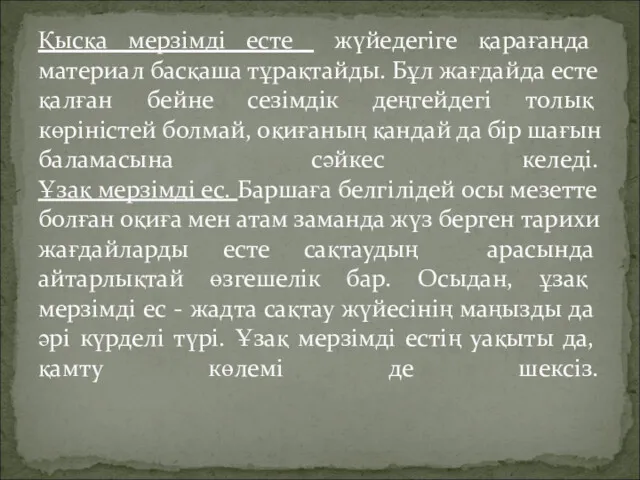 Қысқа мерзімді есте жүйедегіге қарағанда материал басқаша тұрақтайды. Бұл жағдайда есте қалған бейне сезімдік деңгейдегі толық көріністей болмай, оқиғаның қандай да бір шағын баламасына сәйкес келеді.
Ұзақ мерзімді ес. Баршаға белгілідей осы мезетте болған оқиға мен атам заманда жүз берген тарихи жағдайларды есте сақтаудың арасында айтарлықтай өзгешелік бар. Осыдан, ұзақ мерзімді ес - жадта сақтау жүйесінің маңызды да әрі күрделі түрі. Ұзақ мерзімді естің уақыты да, қамту көлемі де шексіз.